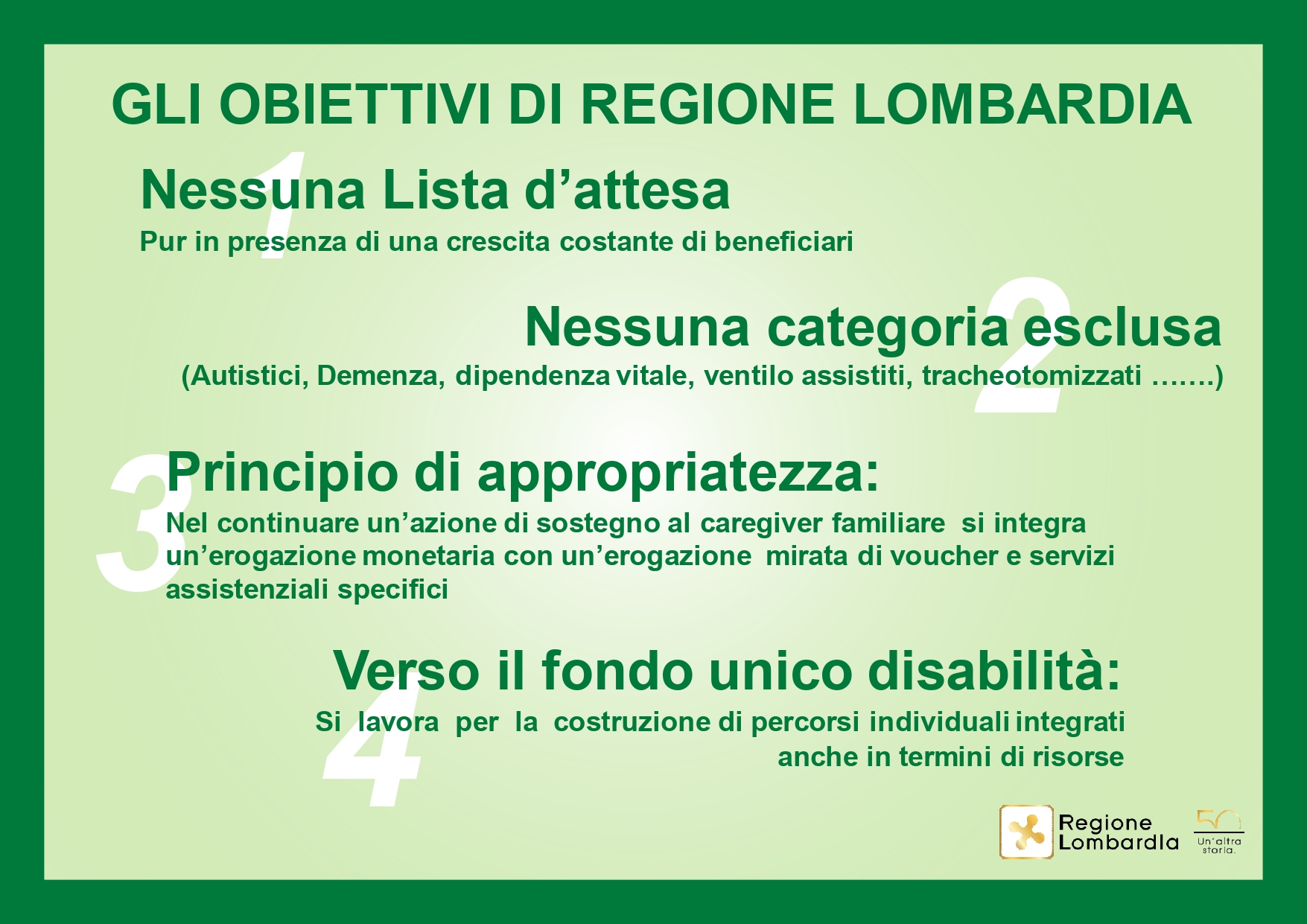 GLI OBIETTIVI DI REGIONE LOMBARDIA

1

Nessuna Lista d’attesa

Pur in presenza di una crescita costante di beneficiari

2

Nessuna categoria esclusa

(Autistici, Demenza, dipendenza vitale, ventilo assistiti, tracheotomizzati …….)

3

Principio di appropriatezza:

Nel continuare un’azione di sostegno al caregiver familiare si integra un’erogazione monetaria con un’erogazione mirata di voucher e servizi assistenziali specifici

4

Verso il fondo unico disabilità:

Si lavora per la costruzione di percorsi individuali integrati anche in termini di risorse

Regione Lombardia

50

Un'altra storia.